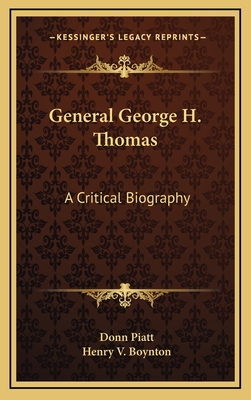 —KESSINGER'S LEGACY REPRINTS—

General George H. Thomas

A Critical Biography

Donn Piatt
Henry V. Boynton